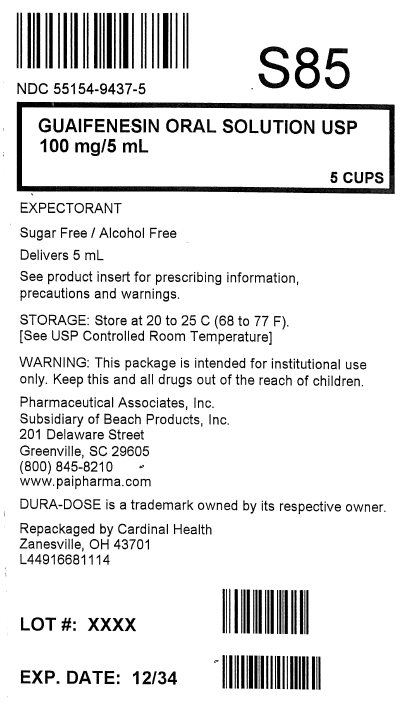 S85

NDC 55154-9437-5

GUAIFENESIN ORAL SOLUTION USP
100 mg/5 mL

5 CUPS

EXPECTORANT

Sugar Free / Alcohol Free

Delivers 5 mL

See product insert for prescribing information, precautions and warnings.

STORAGE: Store at 20 to 25 C (68 to 77 F).
[See USP Controlled Room Temperature]

WARNING: This package is intended for institutional use only. Keep this and all drugs out of the reach of children.

Pharmaceutical Associates, Inc.
Subsidiary of Beach Products, Inc.
201 Delaware Street
Greenville, SC 29605
(800) 845-8210
www.paipharma.com

DURA-DOSE is a trademark owned by its respective owner.

Repackaged by Cardinal Health
Zanesville, OH 43701
L44916681114

LOT #: XXXX

EXP. DATE: 12/34